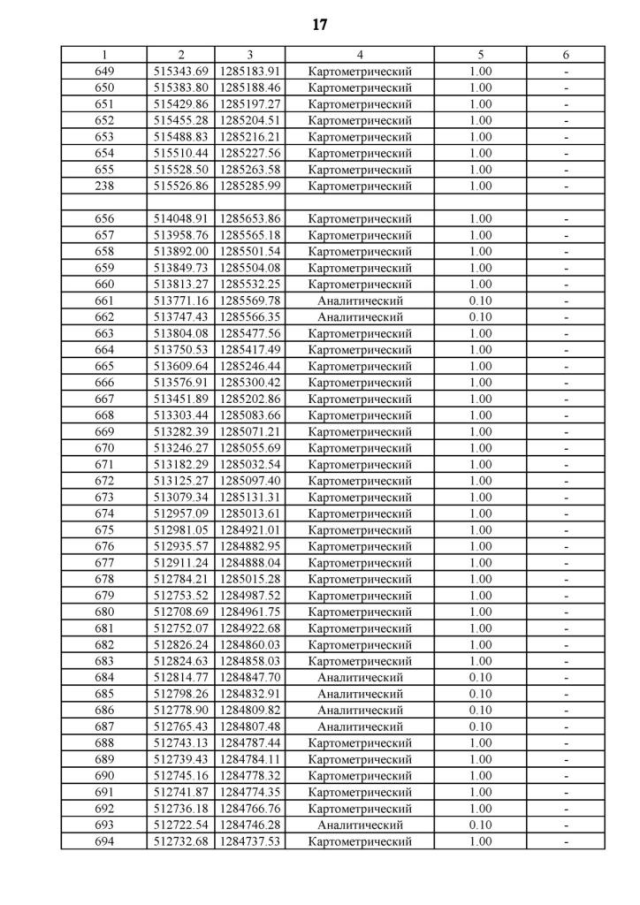 17

| 1 | 2 | 3 | 4 | 5 | 6 |
|---|---|---|---|---|---|
| 649 | 515343.69 | 1285183.91 | Картометрический | 1.00 | - |
| 650 | 515383.80 | 1285188.46 | Картометрический | 1.00 | - |
| 651 | 515429.86 | 1285197.27 | Картометрический | 1.00 | - |
| 652 | 515455.28 | 1285204.51 | Картометрический | 1.00 | - |
| 653 | 515488.83 | 1285216.21 | Картометрический | 1.00 | - |
| 654 | 515510.44 | 1285227.56 | Картометрический | 1.00 | - |
| 655 | 515528.50 | 1285263.58 | Картометрический | 1.00 | - |
| 238 | 515526.86 | 1285285.99 | Картометрический | 1.00 | - |
| | | | | | |
| 656 | 514048.91 | 1285653.86 | Картометрический | 1.00 | - |
| 657 | 513958.76 | 1285565.18 | Картометрический | 1.00 | - |
| 658 | 513892.00 | 1285501.54 | Картометрический | 1.00 | - |
| 659 | 513849.73 | 1285504.08 | Картометрический | 1.00 | - |
| 660 | 513813.27 | 1285532.25 | Картометрический | 1.00 | - |
| 661 | 513771.16 | 1285569.78 | Аналитический | 0.10 | - |
| 662 | 513747.43 | 1285566.35 | Аналитический | 0.10 | - |
| 663 | 513804.08 | 1285477.56 | Картометрический | 1.00 | - |
| 664 | 513750.53 | 1285417.49 | Картометрический | 1.00 | - |
| 665 | 513609.64 | 1285246.44 | Картометрический | 1.00 | - |
| 666 | 513576.91 | 1285300.42 | Картометрический | 1.00 | - |
| 667 | 513451.89 | 1285202.86 | Картометрический | 1.00 | - |
| 668 | 513303.44 | 1285083.66 | Картометрический | 1.00 | - |
| 669 | 513282.39 | 1285071.21 | Картометрический | 1.00 | - |
| 670 | 513246.27 | 1285055.69 | Картометрический | 1.00 | - |
| 671 | 513182.29 | 1285032.54 | Картометрический | 1.00 | - |
| 672 | 513125.27 | 1285097.40 | Картометрический | 1.00 | - |
| 673 | 513079.34 | 1285131.31 | Картометрический | 1.00 | - |
| 674 | 512957.09 | 1285013.61 | Картометрический | 1.00 | - |
| 675 | 512981.05 | 1284921.01 | Картометрический | 1.00 | - |
| 676 | 512935.57 | 1284882.95 | Картометрический | 1.00 | - |
| 677 | 512911.24 | 1284888.04 | Картометрический | 1.00 | - |
| 678 | 512784.21 | 1285015.28 | Картометрический | 1.00 | - |
| 679 | 512753.52 | 1284987.52 | Картометрический | 1.00 | - |
| 680 | 512708.69 | 1284961.75 | Картометрический | 1.00 | - |
| 681 | 512752.07 | 1284922.68 | Картометрический | 1.00 | - |
| 682 | 512826.24 | 1284860.03 | Картометрический | 1.00 | - |
| 683 | 512824.63 | 1284858.03 | Картометрический | 1.00 | - |
| 684 | 512814.77 | 1284847.70 | Аналитический | 0.10 | - |
| 685 | 512798.26 | 1284832.91 | Аналитический | 0.10 | - |
| 686 | 512778.90 | 1284809.82 | Аналитический | 0.10 | - |
| 687 | 512765.43 | 1284807.48 | Аналитический | 0.10 | - |
| 688 | 512743.13 | 1284787.44 | Картометрический | 1.00 | - |
| 689 | 512739.43 | 1284784.11 | Картометрический | 1.00 | - |
| 690 | 512745.16 | 1284778.32 | Картометрический | 1.00 | - |
| 691 | 512741.87 | 1284774.35 | Картометрический | 1.00 | - |
| 692 | 512736.18 | 1284766.76 | Картометрический | 1.00 | - |
| 693 | 512722.54 | 1284746.28 | Аналитический | 0.10 | - |
| 694 | 512732.68 | 1284737.53 | Картометрический | 1.00 | - |